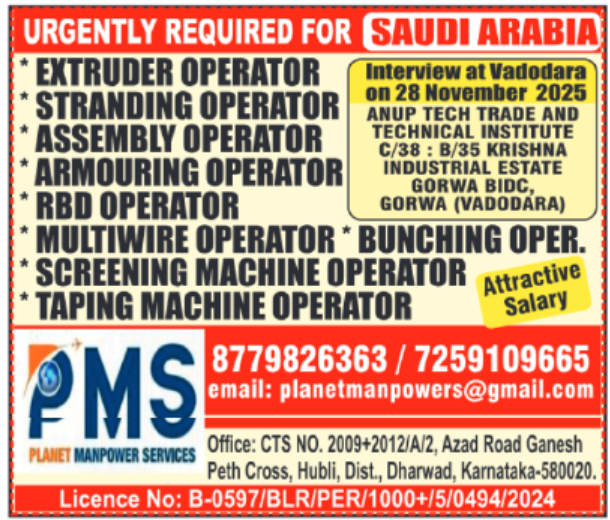 URGENTLY REQUIRED FOR SAUDI ARABIA

* EXTRUDER OPERATOR
* STRANDING OPERATOR
* ASSEMBLY OPERATOR
* ARMOURING OPERATOR
* RBD OPERATOR
* MULTIWIRE OPERATOR * BUNCHING OPER.
* SCREENING MACHINE OPERATOR
* TAPING MACHINE OPERATOR

Interview at Vadodara on 28 November 2025

ANUP TECH TRADE AND TECHNICAL INSTITUTE
C/38 : B/35 KRISHNA INDUSTRIAL ESTATE
GORWA BIDC,
GORWA (VADODARA)

Attractive Salary

PMS
PLANET MANPOWER SERVICES

8779826363 / 7259109665
email: planetmanpowers@gmail.com

Office: CTS NO. 2009+2012/A/2, Azad Road Ganesh Peth Cross, Hubli, Dist., Dharwad, Karnataka-580020.

Licence No: B-0597/BLR/PER/1000+/5/0494/2024